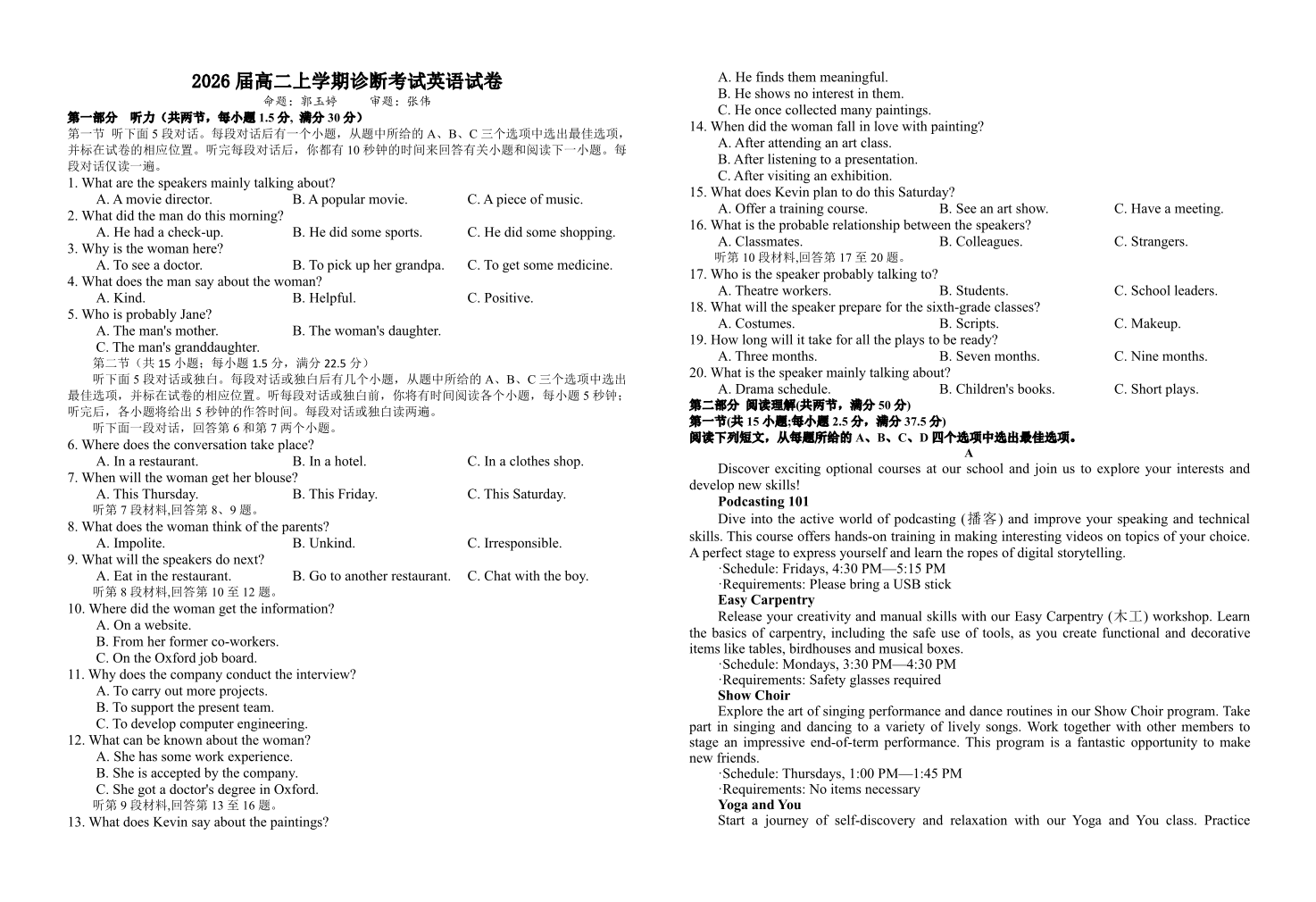 2026 届高二上学期诊断考试英语试卷
命题：郭玉婷　　审题：张伟
第一部分　听力（共两节，每小题 1.5 分, 满分 30 分）
第一节　听下面 5 段对话。每段对话后有一个小题，从题中所给的 A、B、C 三个选项中选出最佳选项，并标在试卷的相应位置。听完每段对话后，你都有 10 秒钟的时间来回答有关小题和阅读下一小题。每段对话仅读一遍。
1. What are the speakers mainly talking about?
A. A movie director.　B. A popular movie.　C. A piece of music.
2. What did the man do this morning?
A. He had a check-up.　B. He did some sports.　C. He did some shopping.
3. Why is the woman here?
A. To see a doctor.　B. To pick up her grandpa.　C. To get some medicine.
4. What does the man say about the woman?
A. Kind.　B. Helpful.　C. Positive.
5. Who is probably Jane?
A. The man's mother.　B. The woman's daughter.
C. The man's granddaughter.
第二节（共 15 小题；每小题 1.5 分，满分 22.5 分）
听下面 5 段对话或独白。每段对话或独白后有几个小题，从题中所给的 A、B、C 三个选项中选出最佳选项，并标在试卷的相应位置。听每段对话或独白前，你将有时间阅读各个小题，每小题 5 秒钟；听完后，各小题将给出 5 秒钟的作答时间。每段对话或独白读两遍。
听下面一段对话，回答第 6 和第 7 两个小题。
6. Where does the conversation take place?
A. In a restaurant.　B. In a hotel.　C. In a clothes shop.
7. When will the woman get her blouse?
A. This Thursday.　B. This Friday.　C. This Saturday.
听第 7 段材料,回答第 8、9 题。
8. What does the woman think of the parents?
A. Impolite.　B. Unkind.　C. Irresponsible.
9. What will the speakers do next?
A. Eat in the restaurant.　B. Go to another restaurant.　C. Chat with the boy.
听第 8 段材料,回答第 10 至 12 题。
10. Where did the woman get the information?
A. On a website.
B. From her former co-workers.
C. On the Oxford job board.
11. Why does the company conduct the interview?
A. To carry out more projects.
B. To support the present team.
C. To develop computer engineering.
12. What can be known about the woman?
A. She has some work experience.
B. She is accepted by the company.
C. She got a doctor's degree in Oxford.
听第 9 段材料,回答第 13 至 16 题。
13. What does Kevin say about the paintings?
A. He finds them meaningful.
B. He shows no interest in them.
C. He once collected many paintings.
14. When did the woman fall in love with painting?
A. After attending an art class.
B. After listening to a presentation.
C. After visiting an exhibition.
15. What does Kevin plan to do this Saturday?
A. Offer a training course.　B. See an art show.　C. Have a meeting.
16. What is the probable relationship between the speakers?
A. Classmates.　B. Colleagues.　C. Strangers.
听第 10 段材料,回答第 17 至 20 题。
17. Who is the speaker probably talking to?
A. Theatre workers.　B. Students.　C. School leaders.
18. What will the speaker prepare for the sixth-grade classes?
A. Costumes.　B. Scripts.　C. Makeup.
19. How long will it take for all the plays to be ready?
A. Three months.　B. Seven months.　C. Nine months.
20. What is the speaker mainly talking about?
A. Drama schedule.　B. Children's books.　C. Short plays.
第二部分　阅读理解(共两节，满分 50 分)
第一节(共 15 小题;每小题 2.5 分，满分 37.5 分)
阅读下列短文，从每题所给的 A、B、C、D 四个选项中选出最佳选项。
A
Discover exciting optional courses at our school and join us to explore your interests and develop new skills!
Podcasting 101
Dive into the active world of podcasting (播客) and improve your speaking and technical skills. This course offers hands-on training in making interesting videos on topics of your choice. A perfect stage to express yourself and learn the ropes of digital storytelling.
·Schedule: Fridays, 4:30 PM—5:15 PM
·Requirements: Please bring a USB stick
Easy Carpentry
Release your creativity and manual skills with our Easy Carpentry (木工) workshop. Learn the basics of carpentry, including the safe use of tools, as you create functional and decorative items like tables, birdhouses and musical boxes.
·Schedule: Mondays, 3:30 PM—4:30 PM
·Requirements: Safety glasses required
Show Choir
Explore the art of singing performance and dance routines in our Show Choir program. Take part in singing and dancing to a variety of lively songs. Work together with other members to stage an impressive end-of-term performance. This program is a fantastic opportunity to make new friends.
·Schedule: Thursdays, 1:00 PM—1:45 PM
·Requirements: No items necessary
Yoga and You
Start a journey of self-discovery and relaxation with our Yoga and You class. Practice